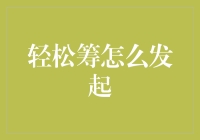 轻松筹怎么发起